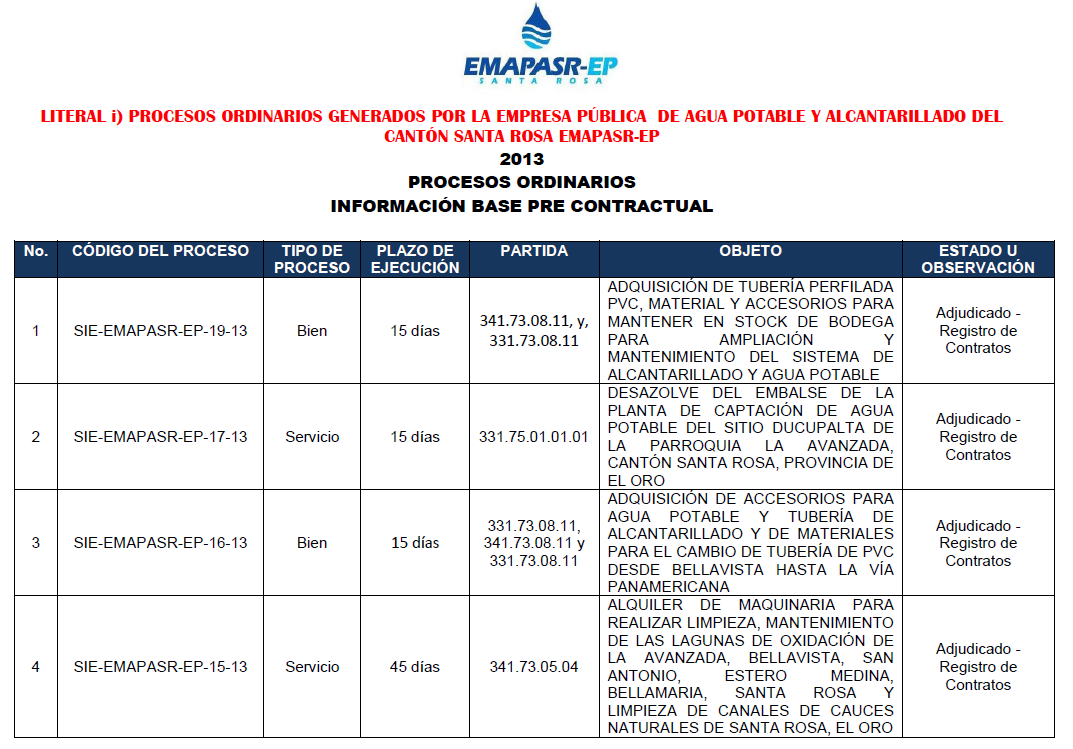 EMAPASR-EP
SANTA ROSA

LITERAL i) PROCESOS ORDINARIOS GENERADOS POR LA EMPRESA PÚBLICA DE AGUA POTABLE Y ALCANTARILLADO DEL CANTÓN SANTA ROSA EMAPASR-EP

2013

PROCESOS ORDINARIOS

INFORMACIÓN BASE PRE CONTRACTUAL

| No. | CÓDIGO DEL PROCESO | TIPO DE PROCESO | PLAZO DE EJECUCIÓN | PARTIDA | OBJETO | ESTADO U OBSERVACIÓN |
|---|---|---|---|---|---|---|
| 1 | SIE-EMAPASR-EP-19-13 | Bien | 15 días | 341.73.08.11, y, 331.73.08.11 | ADQUISICIÓN DE TUBERÍA PERFILADA PVC, MATERIAL Y ACCESORIOS PARA MANTENER EN STOCK DE BODEGA PARA AMPLIACIÓN Y MANTENIMIENTO DEL SISTEMA DE ALCANTARILLADO Y AGUA POTABLE | Adjudicado - Registro de Contratos |
| 2 | SIE-EMAPASR-EP-17-13 | Servicio | 15 días | 331.75.01.01.01 | DESAZOLVE DEL EMBALSE DE LA PLANTA DE CAPTACIÓN DE AGUA POTABLE DEL SITIO DUCUPALTA DE LA PARROQUIA LA AVANZADA, CANTÓN SANTA ROSA, PROVINCIA DE EL ORO | Adjudicado - Registro de Contratos |
| 3 | SIE-EMAPASR-EP-16-13 | Bien | 15 días | 331.73.08.11, 341.73.08.11 y 331.73.08.11 | ADQUISICIÓN DE ACCESORIOS PARA AGUA POTABLE Y TUBERÍA DE ALCANTARILLADO Y DE MATERIALES PARA EL CAMBIO DE TUBERÍA DE PVC DESDE BELLAVISTA HASTA LA VÍA PANAMERICANA | Adjudicado - Registro de Contratos |
| 4 | SIE-EMAPASR-EP-15-13 | Servicio | 45 días | 341.73.05.04 | ALQUILER DE MAQUINARIA PARA REALIZAR LIMPIEZA, MANTENIMIENTO DE LAS LAGUNAS DE OXIDACIÓN DE LA AVANZADA, BELLAVISTA, SAN ANTONIO, ESTERO MEDINA, BELLAMARIA, SANTA ROSA Y LIMPIEZA DE CANALES DE CAUCES NATURALES DE SANTA ROSA, EL ORO | Adjudicado - Registro de Contratos |